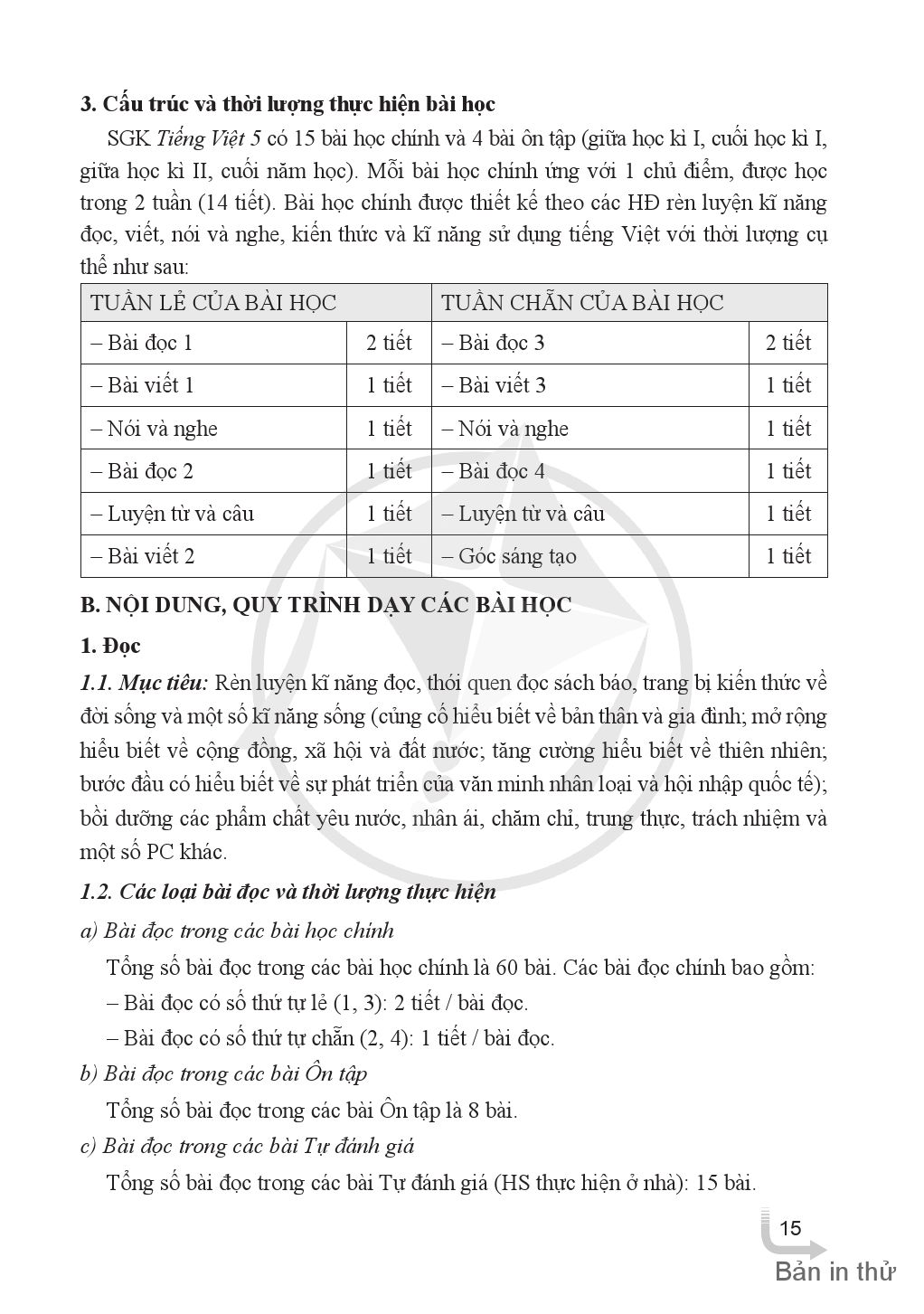 3. Cấu trúc và thời lượng thực hiện bài học

SGK Tiếng Việt 5 có 15 bài học chính và 4 bài ôn tập (giữa học kì I, cuối học kì I, giữa học kì II, cuối năm học). Mỗi bài học chính ứng với 1 chủ điểm, được học trong 2 tuần (14 tiết). Bài học chính được thiết kế theo các HĐ rèn luyện kĩ năng đọc, viết, nói và nghe, kiến thức và kĩ năng sử dụng tiếng Việt với thời lượng cụ thể như sau:

| TUẦN LẺ CỦA BÀI HỌC | | TUẦN CHẴN CỦA BÀI HỌC | |
|---|---|---|---|
| – Bài đọc 1 | 2 tiết | – Bài đọc 3 | 2 tiết |
| – Bài viết 1 | 1 tiết | – Bài viết 3 | 1 tiết |
| – Nói và nghe | 1 tiết | – Nói và nghe | 1 tiết |
| – Bài đọc 2 | 1 tiết | – Bài đọc 4 | 1 tiết |
| – Luyện từ và câu | 1 tiết | – Luyện từ và câu | 1 tiết |
| – Bài viết 2 | 1 tiết | – Góc sáng tạo | 1 tiết |

B. NỘI DUNG, QUY TRÌNH DẠY CÁC BÀI HỌC

1. Đọc

1.1. Mục tiêu: Rèn luyện kĩ năng đọc, thói quen đọc sách báo, trang bị kiến thức về đời sống và một số kĩ năng sống (củng cố hiểu biết về bản thân và gia đình; mở rộng hiểu biết về cộng đồng, xã hội và đất nước; tăng cường hiểu biết về thiên nhiên; bước đầu có hiểu biết về sự phát triển của văn minh nhân loại và hội nhập quốc tế); bồi dưỡng các phẩm chất yêu nước, nhân ái, chăm chỉ, trung thực, trách nhiệm và một số PC khác.

1.2. Các loại bài đọc và thời lượng thực hiện

a) Bài đọc trong các bài học chính

Tổng số bài đọc trong các bài học chính là 60 bài. Các bài đọc chính bao gồm:
– Bài đọc có số thứ tự lẻ (1, 3): 2 tiết / bài đọc.
– Bài đọc có số thứ tự chẵn (2, 4): 1 tiết / bài đọc.

b) Bài đọc trong các bài Ôn tập

Tổng số bài đọc trong các bài Ôn tập là 8 bài.

c) Bài đọc trong các bài Tự đánh giá

Tổng số bài đọc trong các bài Tự đánh giá (HS thực hiện ở nhà): 15 bài.

15

Bản in thử